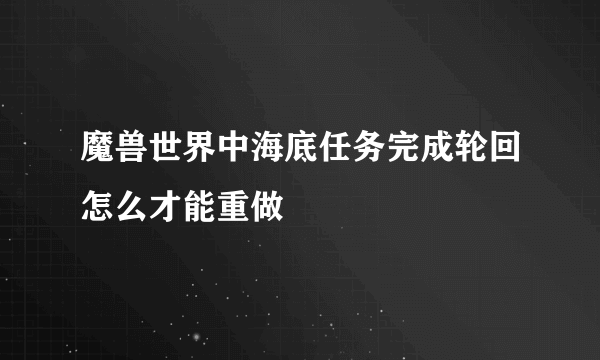 魔兽世界中海底任务完成轮回怎么才能重做